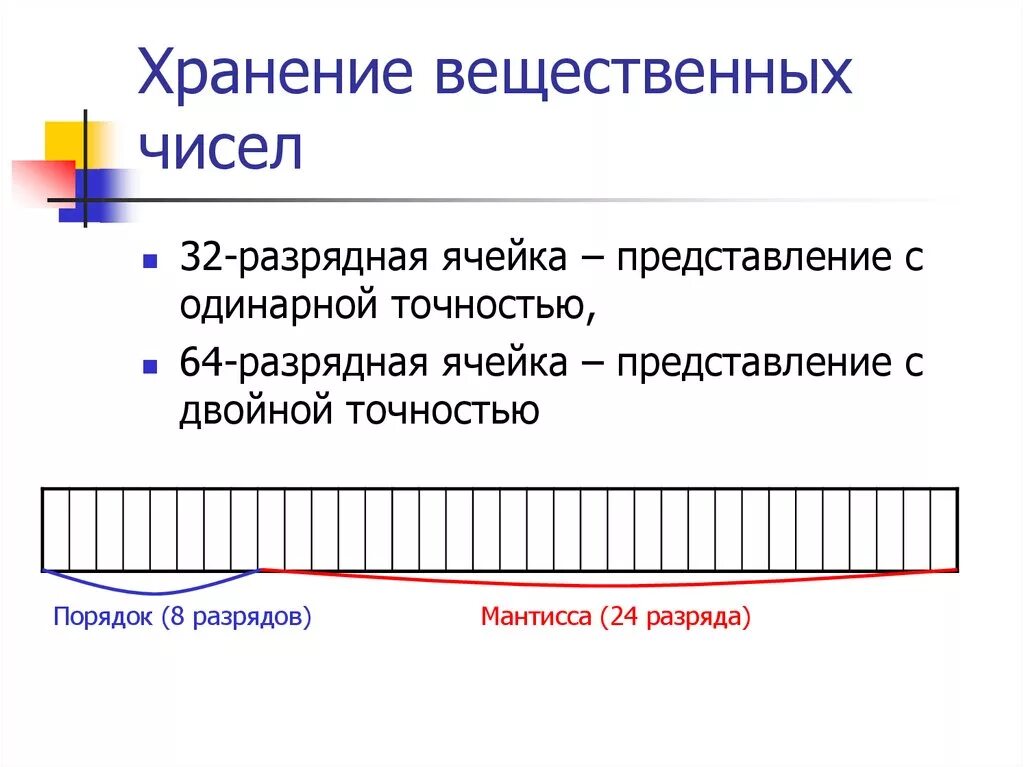 Хранение вещественных чисел

• 32-разрядная ячейка – представление с одинарной точностью,
• 64-разрядная ячейка – представление с двойной точностью

Порядок (8 разрядов)

Мантисса (24 разряда)